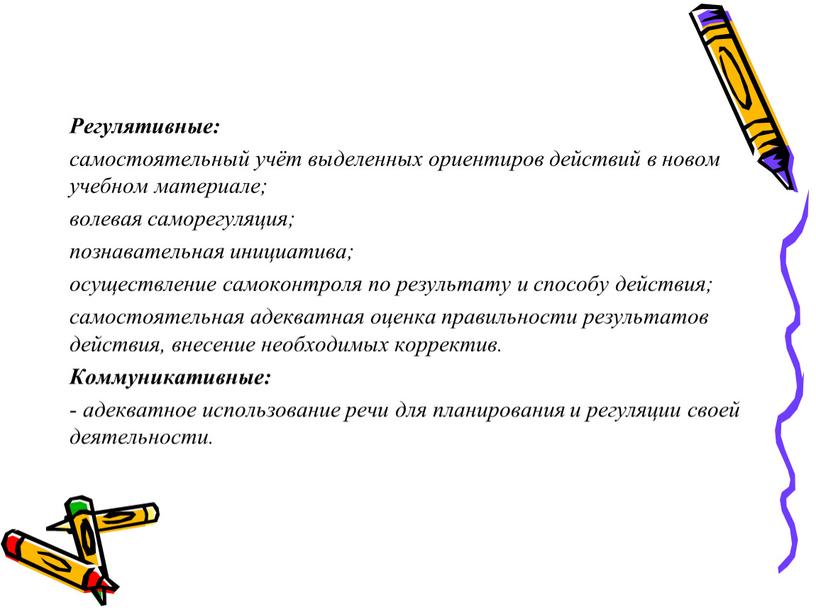 Регулятивные:

самостоятельный учёт выделенных ориентиров действий в новом учебном материале;

волевая саморегуляция;

познавательная инициатива;

осуществление самоконтроля по результату и способу действия;

самостоятельная адекватная оценка правильности результатов действия, внесение необходимых корректив.

Коммуникативные:

- адекватное использование речи для планирования и регуляции своей деятельности.